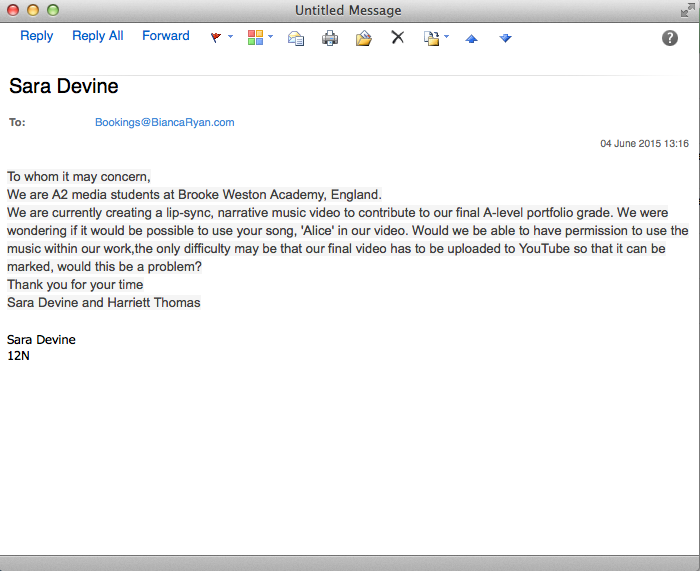 Untitled Message

Reply Reply All Forward

Sara Devine

To: Bookings@BiancaRyan.com

04 June 2015 13:16

To whom it may concern,
We are A2 media students at Brooke Weston Academy, England.
We are currently creating a lip-sync, narrative music video to contribute to our final A-level portfolio grade. We were wondering if it would be possible to use your song, 'Alice' in our video. Would we be able to have permission to use the music within our work,the only difficulty may be that our final video has to be uploaded to YouTube so that it can be marked, would this be a problem?
Thank you for your time
Sara Devine and Harriett Thomas

Sara Devine
12N